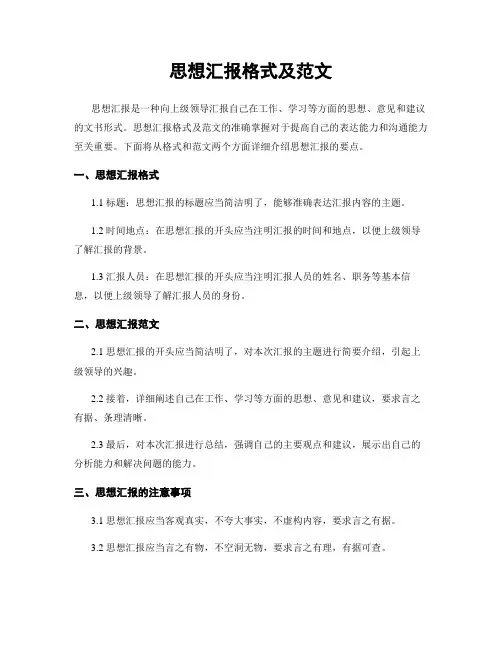 思想汇报格式及范文

思想汇报是一种向上级领导汇报自己在工作、学习等方面的思想、意见和建议的文书形式。思想汇报格式及范文的准确掌握对于提高自己的表达能力和沟通能力至关重要。下面将从格式和范文两个方面详细介绍思想汇报的要点。

一、思想汇报格式

1.1 标题：思想汇报的标题应当简洁明了，能够准确表达汇报内容的主题。

1.2 时间地点：在思想汇报的开头应当注明汇报的时间和地点，以便上级领导了解汇报的背景。

1.3 汇报人员：在思想汇报的开头应当注明汇报人员的姓名、职务等基本信息，以便上级领导了解汇报人员的身份。

二、思想汇报范文

2.1 思想汇报的开头应当简洁明了，对本次汇报的主题进行简要介绍，引起上级领导的兴趣。

2.2 接着，详细阐述自己在工作、学习等方面的思想、意见和建议，要求言之有据、条理清晰。

2.3 最后，对本次汇报进行总结，强调自己的主要观点和建议，展示出自己的分析能力和解决问题的能力。

三、思想汇报的注意事项

3.1 思想汇报应当客观真实，不夸大事实，不虚构内容，要求言之有据。

3.2 思想汇报应当言之有物，不空洞无物，要求言之有理，有据可查。